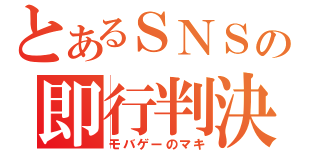 とあるＳＮＳの
即行判決
モバゲーのマキ